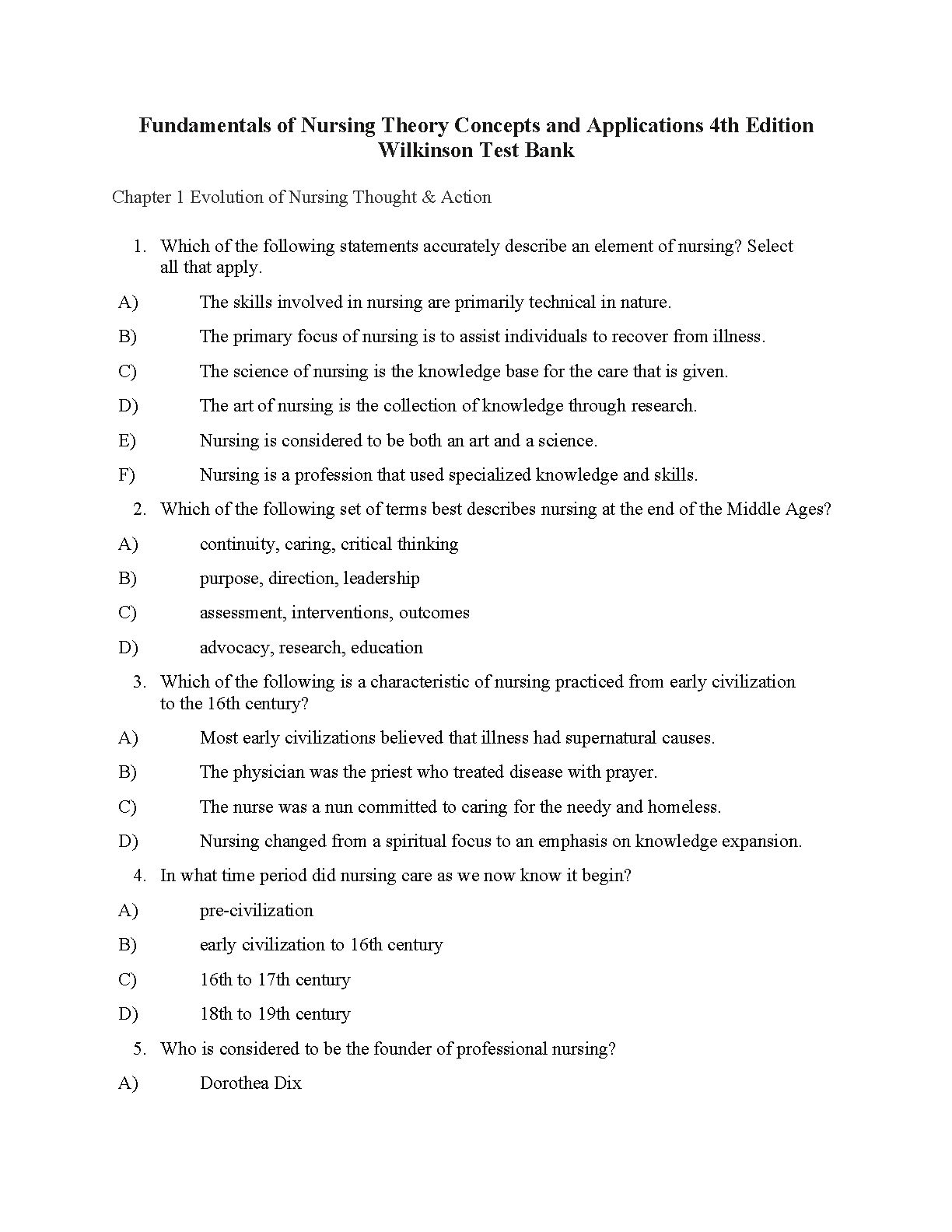 Fundamentals of Nursing Theory Concepts and Applications 4th Edition Wilkinson Test Bank

Chapter 1 Evolution of Nursing Thought & Action

1. Which of the following statements accurately describe an element of nursing? Select all that apply.

A) The skills involved in nursing are primarily technical in nature.

B) The primary focus of nursing is to assist individuals to recover from illness.

C) The science of nursing is the knowledge base for the care that is given.

D) The art of nursing is the collection of knowledge through research.

E) Nursing is considered to be both an art and a science.

F) Nursing is a profession that used specialized knowledge and skills.

2. Which of the following set of terms best describes nursing at the end of the Middle Ages?

A) continuity, caring, critical thinking

B) purpose, direction, leadership

C) assessment, interventions, outcomes

D) advocacy, research, education

3. Which of the following is a characteristic of nursing practiced from early civilization to the 16th century?

A) Most early civilizations believed that illness had supernatural causes.

B) The physician was the priest who treated disease with prayer.

C) The nurse was a nun committed to caring for the needy and homeless.

D) Nursing changed from a spiritual focus to an emphasis on knowledge expansion.

4. In what time period did nursing care as we now know it begin?

A) pre-civilization

B) early civilization to 16th century

C) 16th to 17th century

D) 18th to 19th century

5. Who is considered to be the founder of professional nursing?

A) Dorothea Dix